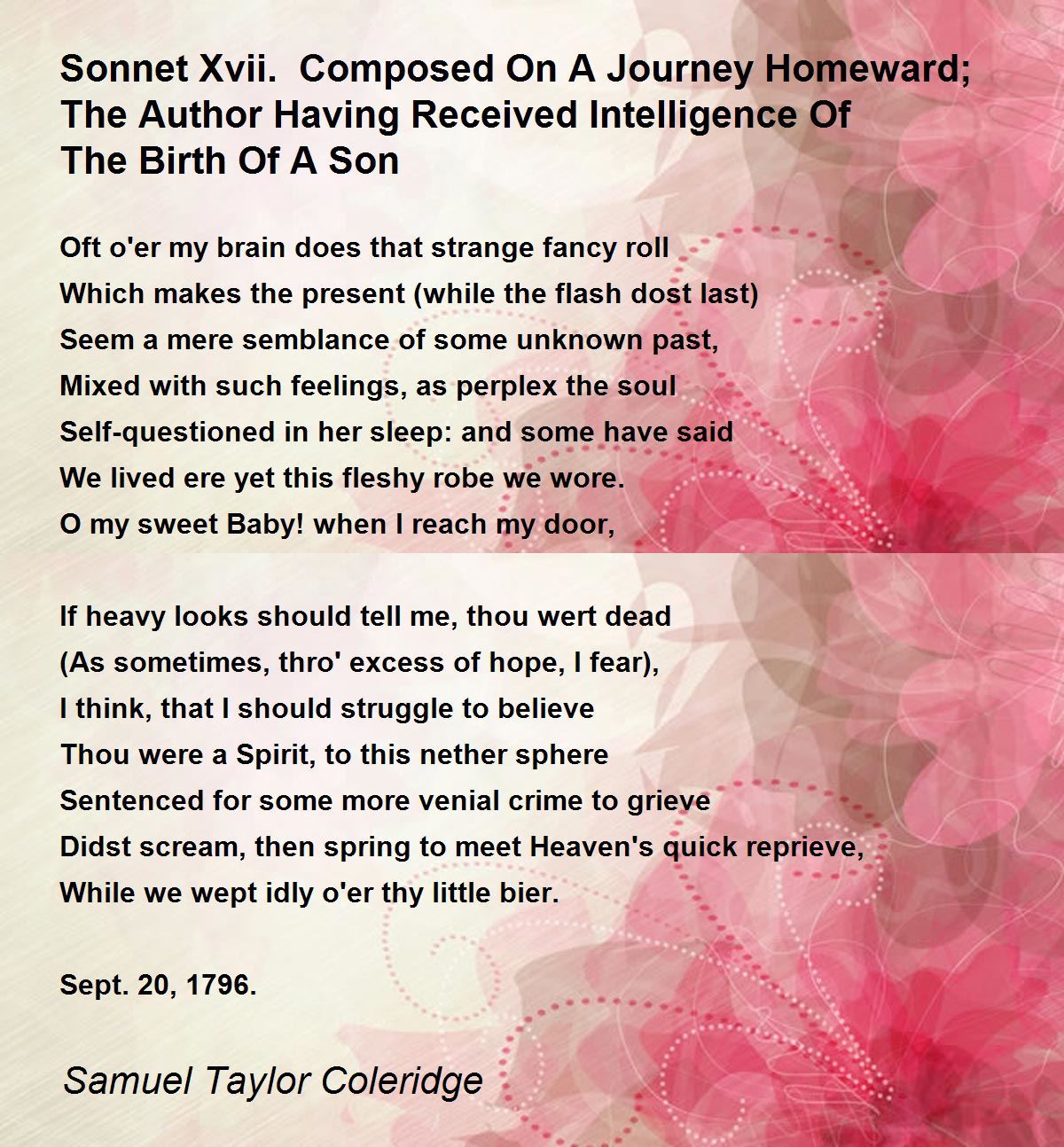 Sonnet Xvii. Composed On A Journey Homeward; The Author Having Received Intelligence Of The Birth Of A Son

Oft o'er my brain does that strange fancy roll
Which makes the present (while the flash dost last)
Seem a mere semblance of some unknown past,
Mixed with such feelings, as perplex the soul
Self-questioned in her sleep: and some have said
We lived ere yet this fleshy robe we wore.
O my sweet Baby! when I reach my door,

If heavy looks should tell me, thou wert dead
(As sometimes, thro' excess of hope, I fear),
I think, that I should struggle to believe
Thou were a Spirit, to this nether sphere
Sentenced for some more venial crime to grieve
Didst scream, then spring to meet Heaven's quick reprieve,
While we wept idly o'er thy little bier.

Sept. 20, 1796.

Samuel Taylor Coleridge